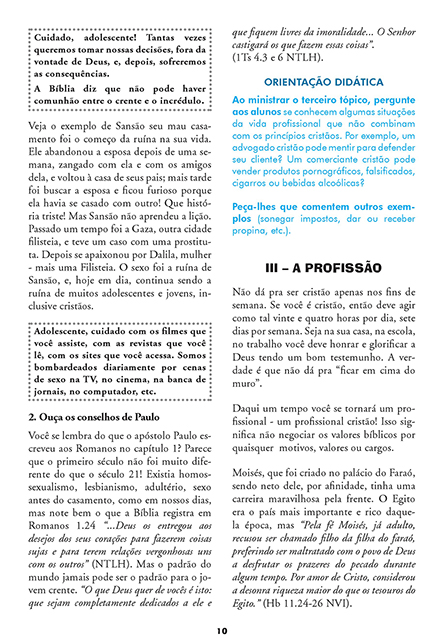 Cuidado, adolescente! Tantas vezes queremos tomar nossas decisões, fora da vontade de Deus, e, depois, sofreremos as consequências.
A Bíblia diz que não pode haver comunhão entre o crente e o incrédulo.

Veja o exemplo de Sansão seu mau casamento foi o começo da ruína na sua vida. Ele abandonou a esposa depois de uma semana, zangado com ela e com os amigos dela, e voltou à casa de seus pais; mais tarde foi buscar a esposa e ficou furioso porque ela havia se casado com outro! Que história triste! Mas Sansão não aprendeu a lição. Passado um tempo foi a Gaza, outra cidade filisteia, e teve um caso com uma prostituta. Depois se apaixonou por Dalila, mulher - mais uma Filisteia. O sexo foi a ruína de Sansão, e, hoje em dia, continua sendo a ruína de muitos adolescentes e jovens, inclusive cristãos.

Adolescente, cuidado com os filmes que você assiste, com as revistas que você lê, com os sites que você acessa. Somos bombardeados diariamente por cenas de sexo na TV, no cinema, na banca de jornais, no computador, etc.

2. Ouça os conselhos de Paulo

Você se lembra do que o apóstolo Paulo escreveu aos Romanos no capítulo 1? Parece que o primeiro século não foi muito diferente do que o século 21! Existia homossexualismo, lesbianismo, adultério, sexo antes do casamento, como em nossos dias, mas note bem o que a Bíblia registra em Romanos 1.24 "...Deus os entregou aos desejos dos seus corações para fazerem coisas sujas e para terem relações vergonhosas uns com os outros" (NTLH). Mas o padrão do mundo jamais pode ser o padrão para o jovem crente. "O que Deus quer de vocês é isto: que sejam completamente dedicados a ele e que fiquem livres da imoralidade... O Senhor castigará os que fazem essas coisas". (1Ts 4.3 e 6 NTLH).

ORIENTAÇÃO DIDÁTICA

Ao ministrar o terceiro tópico, pergunte aos alunos se conhecem algumas situações da vida profissional que não combinam com os princípios cristãos. Por exemplo, um advogado cristão pode mentir para defender seu cliente? Um comerciante cristão pode vender produtos pornográficos, falsificados, cigarros ou bebidas alcoólicas?

Peça-lhes que comentem outros exemplos (sonegar impostos, dar ou receber propina, etc.).

III – A PROFISSÃO

Não dá pra ser cristão apenas nos fins de semana. Se você é cristão, então deve agir como tal vinte e quatro horas por dia, sete dias por semana. Seja na sua casa, na escola, no trabalho você deve honrar e glorificar a Deus tendo um bom testemunho. A verdade é que não dá pra "ficar em cima do muro".

Daqui um tempo você se tornará um profissional - um profissional cristão! Isso significa não negociar os valores bíblicos por quaisquer motivos, valores ou cargos.

Moisés, que foi criado no palácio do Faraó, sendo neto dele, por afinidade, tinha uma carreira maravilhosa pela frente. O Egito era o país mais importante e rico daquela época, mas "Pela fé Moisés, já adulto, recusou ser chamado filho da filha do faraó, preferindo ser maltratado com o povo de Deus a desfrutar os prazeres do pecado durante algum tempo. Por amor de Cristo, considerou a desonra riqueza maior do que os tesouros do Egito." (Hb 11.24-26 NVI).

10